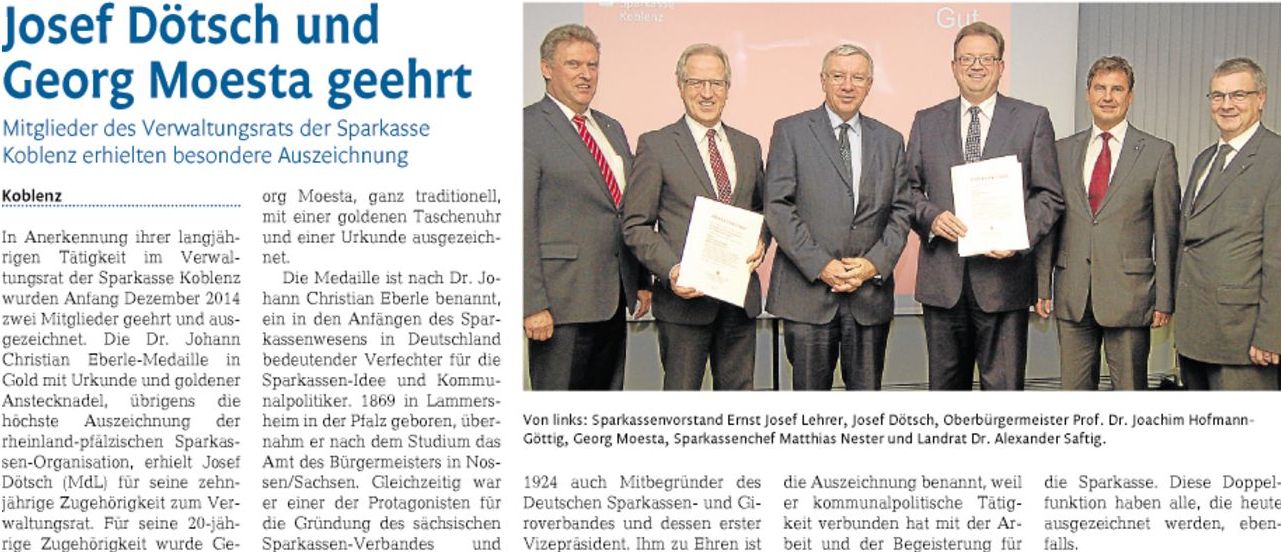 Josef Dötsch und Georg Moesta geehrt

Mitglieder des Verwaltungsrats der Sparkasse Koblenz erhielten besondere Auszeichnung

Koblenz

In Anerkennung ihrer langjährigen Tätigkeit im Verwaltungsrat der Sparkasse Koblenz wurden Anfang Dezember 2014 zwei Mitglieder geehrt und ausgezeichnet. Die Dr. Johann Christian Eberle-Medaille in Gold mit Urkunde und goldener Anstecknadel, übrigens die höchste Auszeichnung der rheinland-pfälzischen Sparkassen-Organisation, erhielt Josef Dötsch (MdL) für seine zehnjährige Zugehörigkeit zum Verwaltungsrat. Für seine 20-jährige Zugehörigkeit wurde Georg Moesta, ganz traditionell, mit einer goldenen Taschenuhr und einer Urkunde ausgezeichnet.

Die Medaille ist nach Dr. Johann Christian Eberle benannt, ein in den Anfängen des Sparkassenwesens in Deutschland bedeutender Verfechter für die Sparkassen-Idee und Kommunalpolitiker. 1869 in Lammersheim in der Pfalz geboren, übernahm er nach dem Studium das Amt des Bürgermeisters in Nossen/Sachsen. Gleichzeitig war er einer der Protagonisten für die Gründung des sächsischen Sparkassen-Verbandes und 1924 auch Mitbegründer des Deutschen Sparkassen- und Giroverbandes und dessen erster Vizepräsident. Ihm zu Ehren ist die Auszeichnung benannt, weil er kommunalpolitische Tätigkeit verbunden hat mit der Arbeit und der Begeisterung für die Sparkasse. Diese Doppelfunktion haben alle, die heute ausgezeichnet werden, ebenfalls.

Sparkasse Koblenz

Gut

Von links: Sparkassenvorstand Ernst Josef Lehrer, Josef Dötsch, Oberbürgermeister Prof. Dr. Joachim Hofmann-Göttig, Georg Moesta, Sparkassenchef Matthias Nester und Landrat Dr. Alexander Saftig.